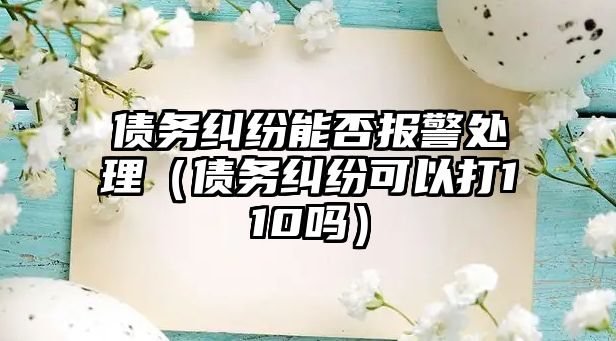 债务纠纷能否报警处理（债务纠纷可以打110吗）